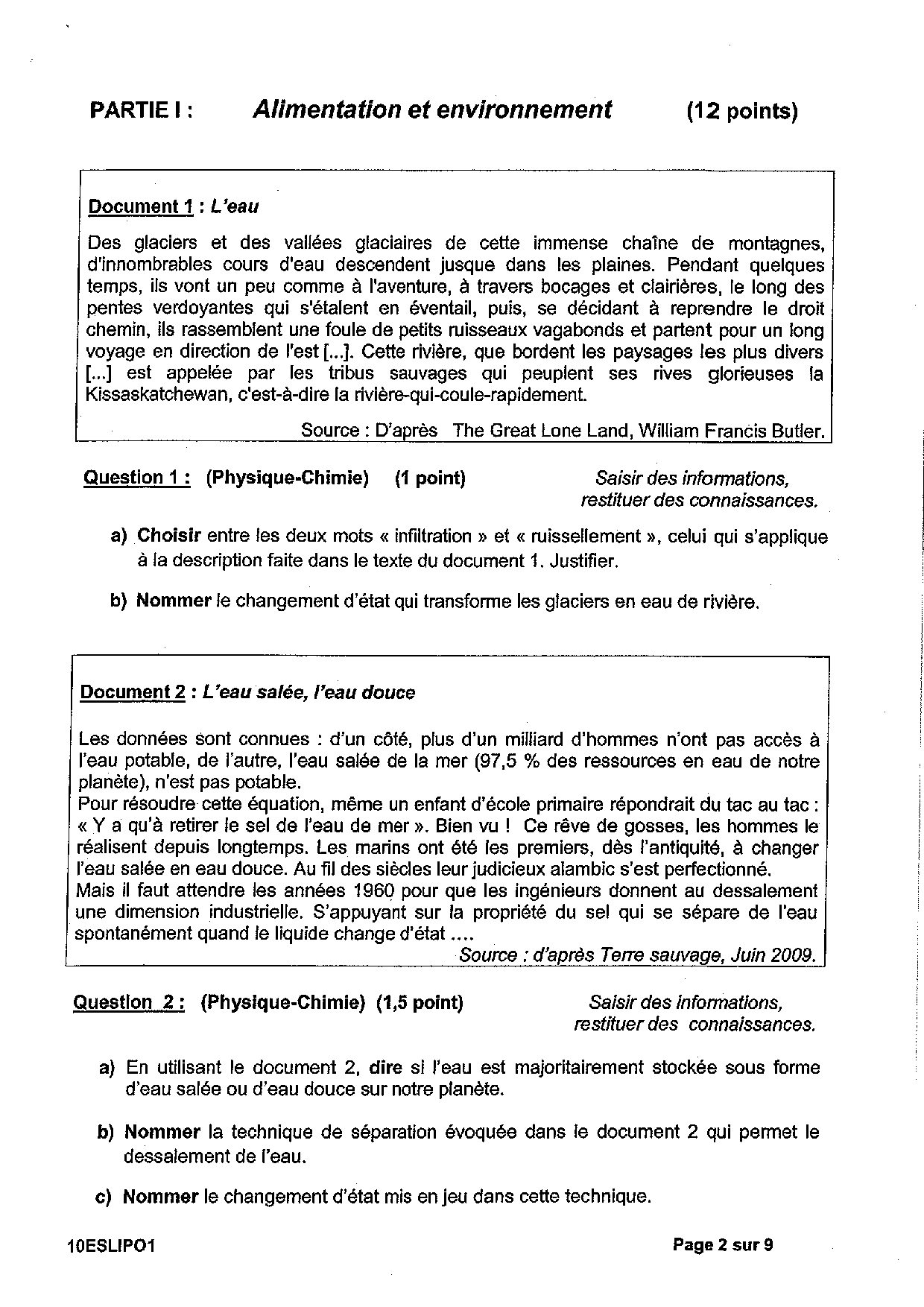 PARTIE I : Alimentation et environnement (12 points)

Document 1 : L'eau

Des glaciers et des vallées glaciaires de cette immense chaîne de montagnes, d'innombrables cours d'eau descendent jusque dans les plaines. Pendant quelques temps, ils vont un peu comme à l'aventure, à travers bocages et clairières, le long des pentes verdoyantes qui s'étalent en éventail, puis, se décidant à reprendre le droit chemin, ils rassemblent une foule de petits ruisseaux vagabonds et partent pour un long voyage en direction de l'est [...]. Cette rivière, que bordent les paysages les plus divers [...] est appelée par les tribus sauvages qui peuplent ses rives glorieuses la Kissaskatchewan, c'est-à-dire la rivière-qui-coule-rapidement.

Source : D'après The Great Lone Land, William Francis Butler.

Question 1 : (Physique-Chimie) (1 point) Saisir des informations, restituer des connaissances.

a) Choisir entre les deux mots « infiltration » et « ruissellement », celui qui s'applique à la description faite dans le texte du document 1. Justifier.

b) Nommer le changement d'état qui transforme les glaciers en eau de rivière.

Document 2 : L'eau salée, l'eau douce

Les données sont connues : d'un côté, plus d'un milliard d'hommes n'ont pas accès à l'eau potable, de l'autre, l'eau salée de la mer (97,5 % des ressources en eau de notre planète), n'est pas potable.
Pour résoudre cette équation, même un enfant d'école primaire répondrait du tac au tac : « Y a qu'à retirer le sel de l'eau de mer ». Bien vu ! Ce rêve de gosses, les hommes le réalisent depuis longtemps. Les marins ont été les premiers, dès l'antiquité, à changer l'eau salée en eau douce. Au fil des siècles leur judicieux alambic s'est perfectionné.
Mais il faut attendre les années 1960 pour que les ingénieurs donnent au dessalement une dimension industrielle. S'appuyant sur la propriété du sel qui se sépare de l'eau spontanément quand le liquide change d'état ....

Source : d'après Terre sauvage, Juin 2009.

Question 2 : (Physique-Chimie) (1,5 point) Saisir des informations, restituer des connaissances.

a) En utilisant le document 2, dire si l'eau est majoritairement stockée sous forme d'eau salée ou d'eau douce sur notre planète.

b) Nommer la technique de séparation évoquée dans le document 2 qui permet le dessalement de l'eau.

c) Nommer le changement d'état mis en jeu dans cette technique.

10ESLIPO1 Page 2 sur 9